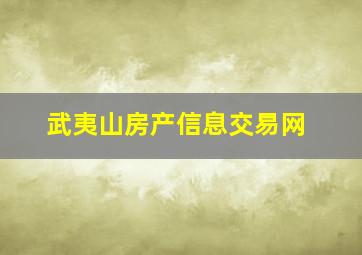 武夷山房产信息交易网